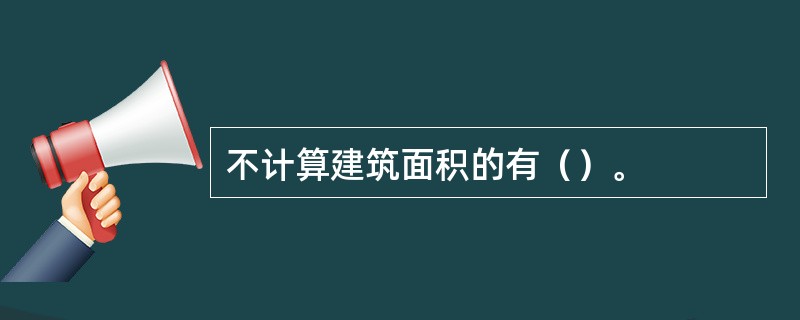 不计算建筑面积的有（）。